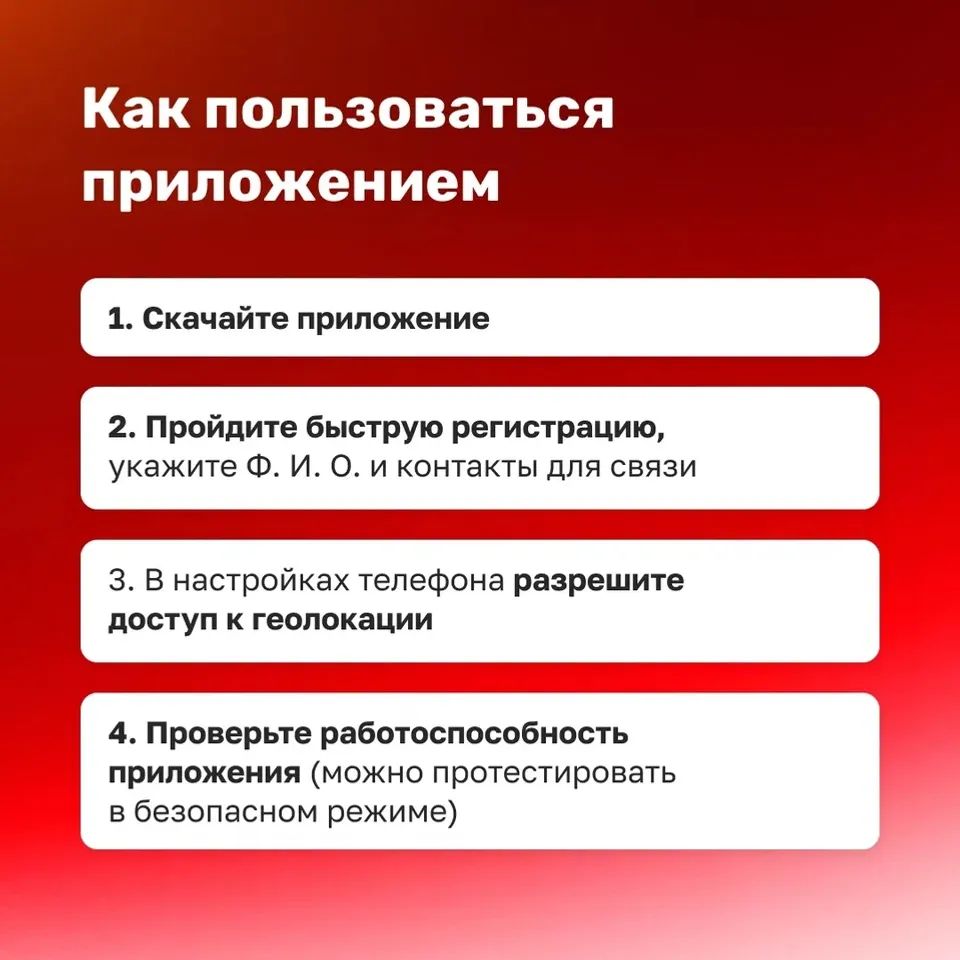 Как пользоваться приложением

1. Скачайте приложение

2. Пройдите быструю регистрацию, укажите Ф. И. О. и контакты для связи

3. В настройках телефона разрешите доступ к геолокации

4. Проверьте работоспособность приложения (можно протестировать в безопасном режиме)